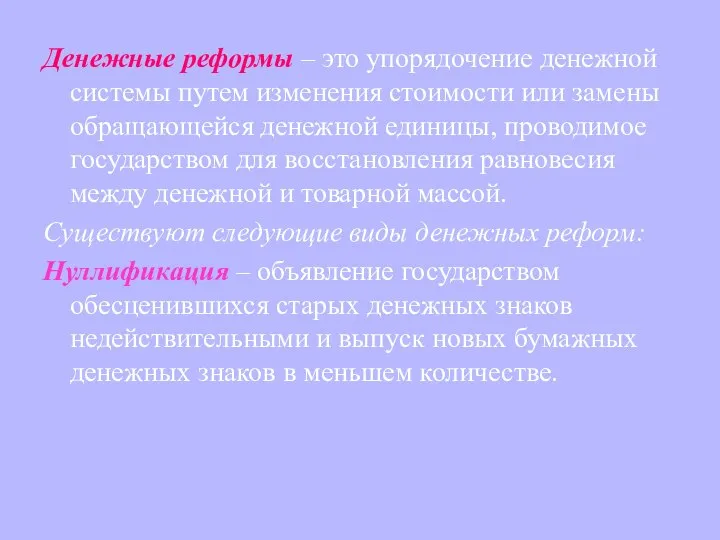 Денежные реформы – это упорядочение денежной системы путем изменения стоимости или замены обращающейся денежной единицы, проводимое государством для восстановления равновесия между денежной и товарной массой.

Существуют следующие виды денежных реформ:

Нуллификация – объявление государством обесценившихся старых денежных знаков недействительными и выпуск новых бумажных денежных знаков в меньшем количестве.